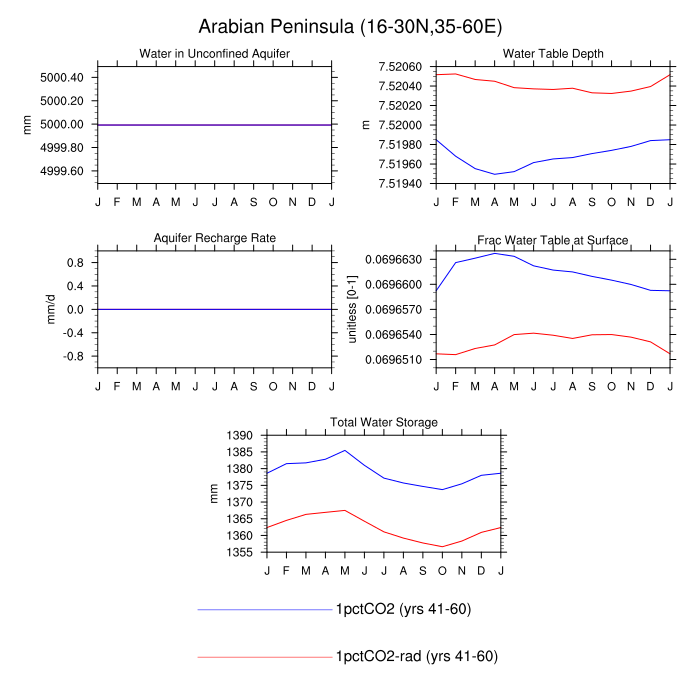 Arabian Peninsula (16-30N,35-60E)

Water in Unconfined Aquifer
mm
5000.40
5000.20
5000.00
4999.80
4999.60
J F M A M J J A S O N D J

Water Table Depth
m
7.52060
7.52040
7.52020
7.52000
7.51980
7.51960
7.51940
J F M A M J J A S O N D J

Aquifer Recharge Rate
mm/d
0.8
0.4
0.0
-0.4
-0.8
J F M A M J J A S O N D J

Frac Water Table at Surface
unitless [0-1]
0.0696630
0.0696600
0.0696570
0.0696540
0.0696510
J F M A M J J A S O N D J

Total Water Storage
mm
1390
1385
1380
1375
1370
1365
1360
1355
J F M A M J J A S O N D J

1pctCO2 (yrs 41-60)

1pctCO2-rad (yrs 41-60)